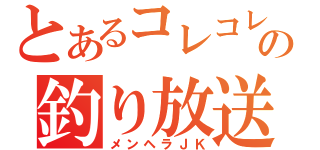 とあるコレコレの
釣り放送
メンヘラＪＫ